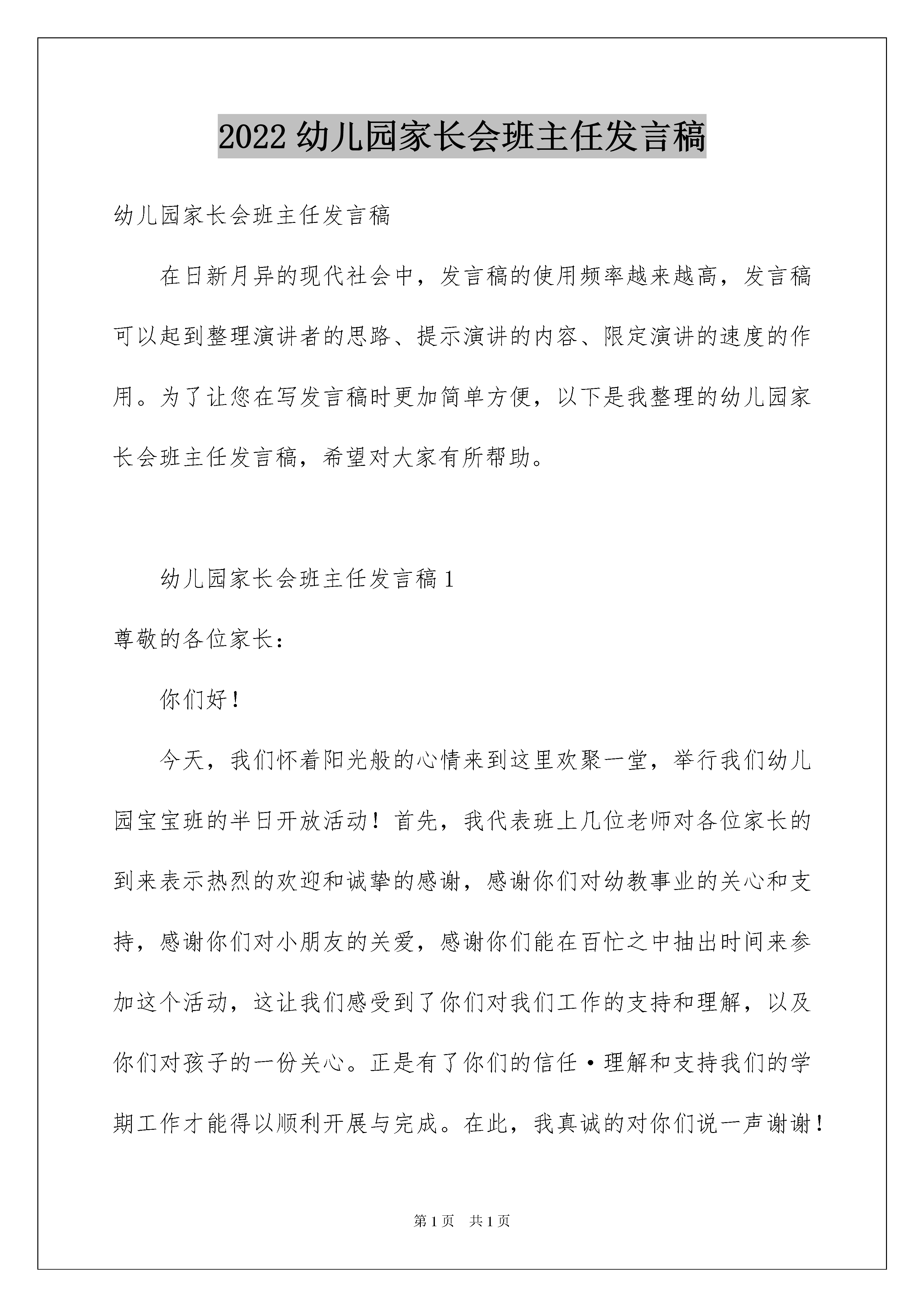 2022 幼儿园家长会班主任发言稿

幼儿园家长会班主任发言稿

在日新月异的现代社会中，发言稿的使用频率越来越高，发言稿可以起到整理演讲者的思路、提示演讲的内容、限定演讲的速度的作用。为了让您在写发言稿时更加简单方便，以下是我整理的幼儿园家长会班主任发言稿，希望对大家有所帮助。

幼儿园家长会班主任发言稿 1

尊敬的各位家长：

你们好！

今天，我们怀着阳光般的心情来到这里欢聚一堂，举行我们幼儿园宝宝班的半日开放活动！首先，我代表班上几位老师对各位家长的到来表示热烈的欢迎和诚挚的感谢，感谢你们对幼教事业的关心和支持，感谢你们对小朋友的关爱，感谢你们能在百忙之中抽出时间来参加这个活动，这让我们感受到了你们对我们工作的支持和理解，以及你们对孩子的一份关心。正是有了你们的信任·理解和支持我们的学期工作才能得以顺利开展与完成。在此，我真诚的对你们说一声谢谢！

第 1 页 共 1 页